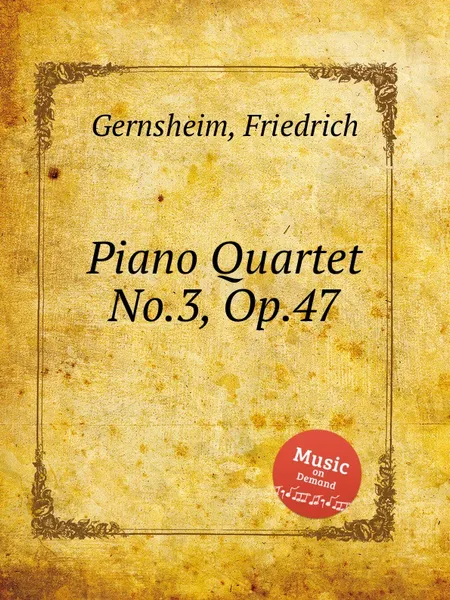 Gernsheim, Friedrich

Piano Quartet No.3, Op.47

Music on Demand